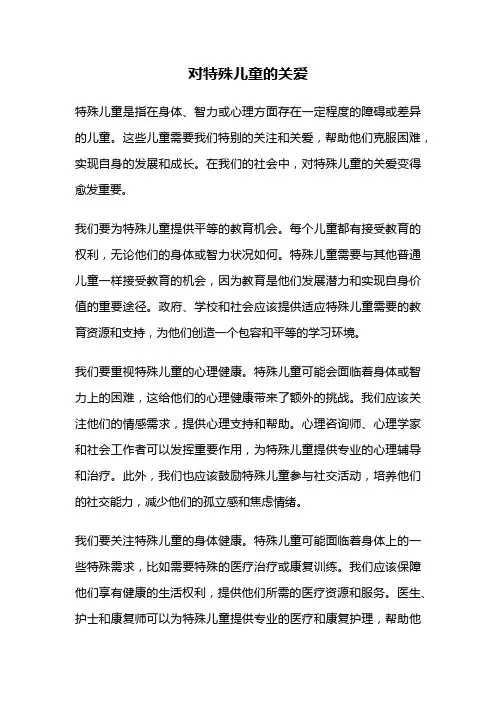 对特殊儿童的关爱

特殊儿童是指在身体、智力或心理方面存在一定程度的障碍或差异的儿童。这些儿童需要我们特别的关注和关爱，帮助他们克服困难，实现自身的发展和成长。在我们的社会中，对特殊儿童的关爱变得愈发重要。

我们要为特殊儿童提供平等的教育机会。每个儿童都有接受教育的权利，无论他们的身体或智力状况如何。特殊儿童需要与其他普通儿童一样接受教育的机会，因为教育是他们发展潜力和实现自身价值的重要途径。政府、学校和社会应该提供适应特殊儿童需要的教育资源和支持，为他们创造一个包容和平等的学习环境。

我们要重视特殊儿童的心理健康。特殊儿童可能会面临着身体或智力上的困难，这给他们的心理健康带来了额外的挑战。我们应该关注他们的情感需求，提供心理支持和帮助。心理咨询师、心理学家和社会工作者可以发挥重要作用，为特殊儿童提供专业的心理辅导和治疗。此外，我们也应该鼓励特殊儿童参与社交活动，培养他们的社交能力，减少他们的孤立感和焦虑情绪。

我们要关注特殊儿童的身体健康。特殊儿童可能面临着身体上的一些特殊需求，比如需要特殊的医疗治疗或康复训练。我们应该保障他们享有健康的生活权利，提供他们所需的医疗资源和服务。医生、护士和康复师可以为特殊儿童提供专业的医疗和康复护理，帮助他